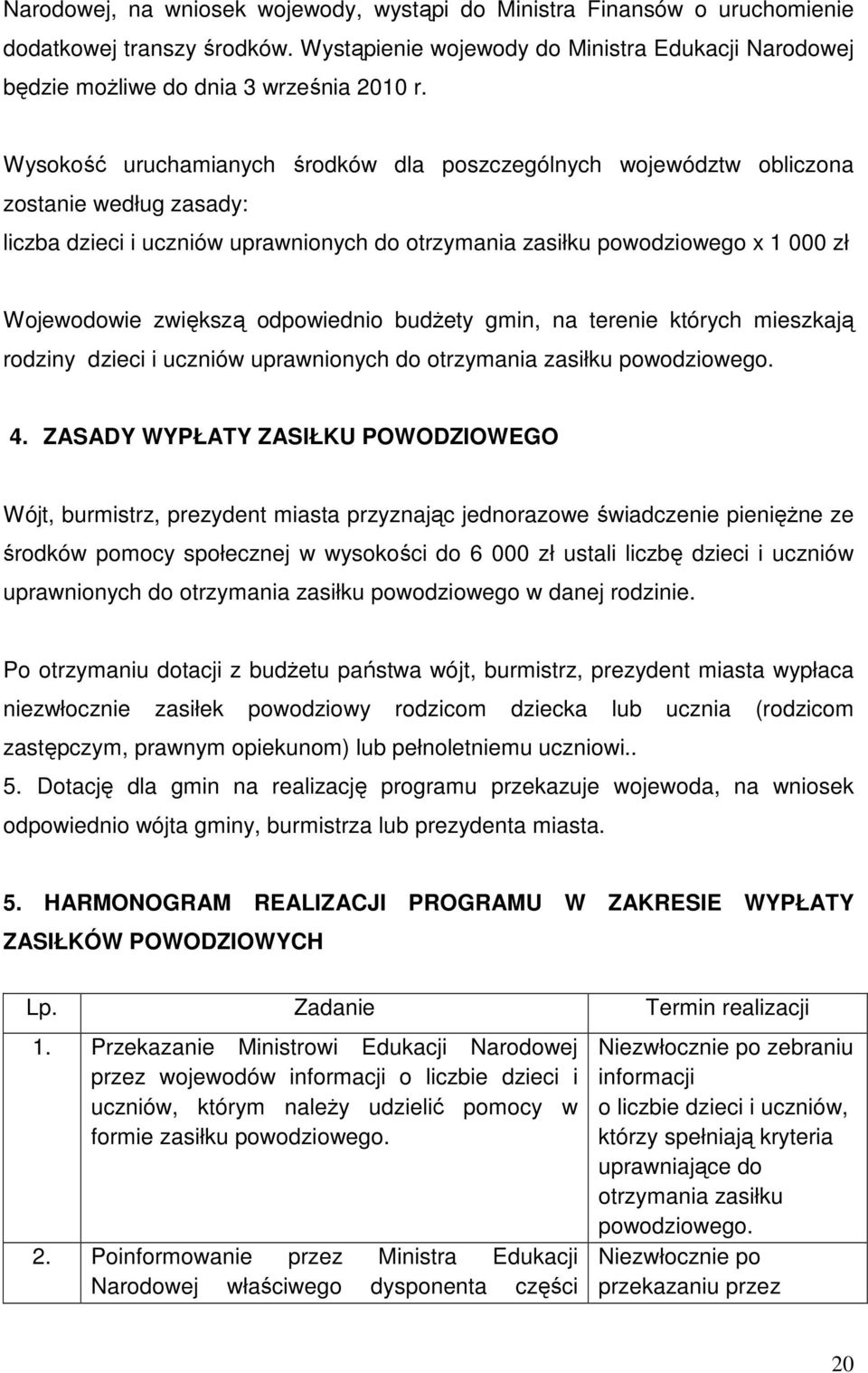 Narodowej, na wniosek wojewody, wystąpi do Ministra Finansów o uruchomienie dodatkowej transzy środków. Wystąpienie wojewody do Ministra Edukacji Narodowej będzie możliwe do dnia 3 września 2010 r.

Wysokość uruchamianych środków dla poszczególnych województw obliczona zostanie według zasady:
liczba dzieci i uczniów uprawnionych do otrzymania zasiłku powodziowego x 1 000 zł

Wojewodowie zwiększą odpowiednio budżety gmin, na terenie których mieszkają rodziny dzieci i uczniów uprawnionych do otrzymania zasiłku powodziowego.

4. ZASADY WYPŁATY ZASIŁKU POWODZIOWEGO

Wójt, burmistrz, prezydent miasta przyznając jednorazowe świadczenie pieniężne ze środków pomocy społecznej w wysokości do 6 000 zł ustali liczbę dzieci i uczniów uprawnionych do otrzymania zasiłku powodziowego w danej rodzinie.

Po otrzymaniu dotacji z budżetu państwa wójt, burmistrz, prezydent miasta wypłaca niezwłocznie zasiłek powodziowy rodzicom dziecka lub ucznia (rodzicom zastępczym, prawnym opiekunom) lub pełnoletniemu uczniowi..
5. Dotację dla gmin na realizację programu przekazuje wojewoda, na wniosek odpowiednio wójta gminy, burmistrza lub prezydenta miasta.

5. HARMONOGRAM REALIZACJI PROGRAMU W ZAKRESIE WYPŁATY ZASIŁKÓW POWODZIOWYCH

| Lp. | Zadanie | Termin realizacji |
|---|---|---|
| 1. | Przekazanie Ministrowi Edukacji Narodowej przez wojewodów informacji o liczbie dzieci i uczniów, którym należy udzielić pomocy w formie zasiłku powodziowego. | Niezwłocznie po zebraniu informacji o liczbie dzieci i uczniów, którzy spełniają kryteria uprawniające do otrzymania zasiłku powodziowego. |
| 2. | Poinformowanie przez Ministra Edukacji Narodowej właściwego dysponenta części | Niezwłocznie po przekazaniu przez |

20